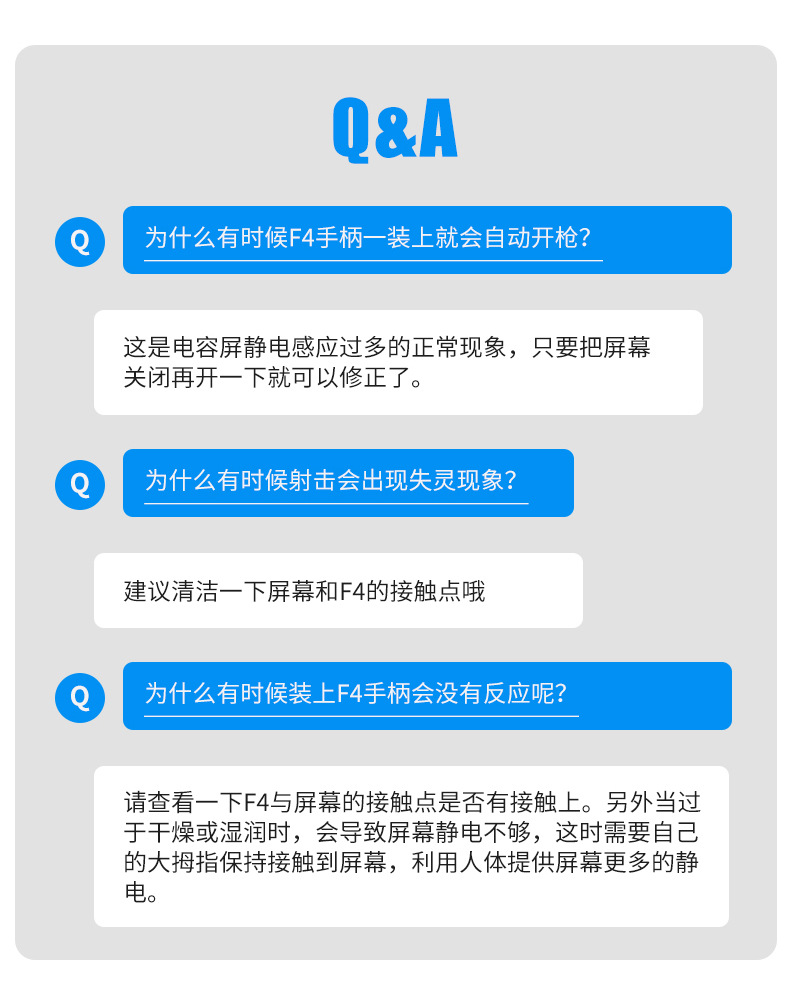 Q&A

Q

为什么有时候F4手柄一装上就会自动开枪?

这是电容屏静电感应过多的正常现象，只要把屏幕关闭再开一下就可以修正了。

Q

为什么有时候射击会出现失灵现象?

建议清洁一下屏幕和F4的接触点哦

Q

为什么有时候装上F4手柄会没有反应呢?

请查看一下F4与屏幕的接触点是否有接触上。另外当过于干燥或湿润时，会导致屏幕静电不够，这时需要自己的大拇指保持接触到屏幕，利用人体提供屏幕更多的静电。